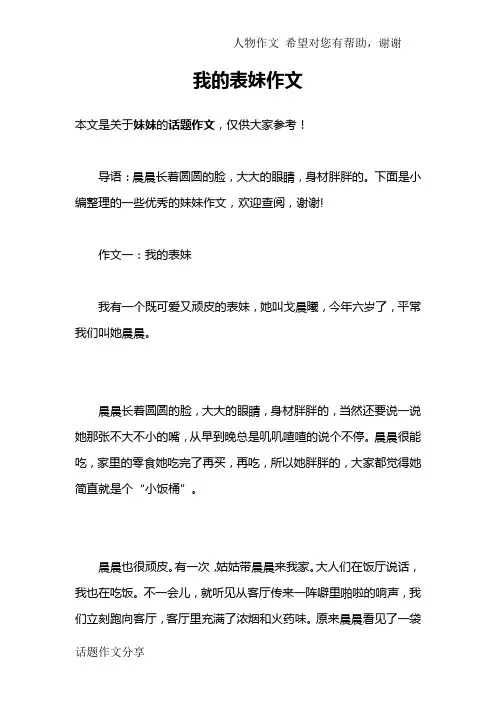 人物作文 希望对您有帮助，谢谢

我的表妹作文

本文是关于妹妹的话题作文，仅供大家参考！

导语：晨晨长着圆圆的脸，大大的眼睛，身材胖胖的。下面是小编整理的一些优秀的妹妹作文，欢迎查阅，谢谢!

作文一：我的表妹

我有一个既可爱又顽皮的表妹，她叫戈晨曦，今年六岁了，平常我们叫她晨晨。

晨晨长着圆圆的脸，大大的眼睛，身材胖胖的，当然还要说一说她那张不大不小的嘴，从早到晚总是叽叽喳喳的说个不停。晨晨很能吃，家里的零食她吃完了再买，再吃，所以她胖胖的，大家都觉得她简直就是个“小饭桶”。

晨晨也很顽皮。有一次，姑姑带晨晨来我家。大人们在饭厅说话，我也在吃饭。不一会儿，就听见从客厅传来一阵噼里啪啦的响声，我们立刻跑向客厅，客厅里充满了浓烟和火药味。原来晨晨看见了一袋

话题作文分享